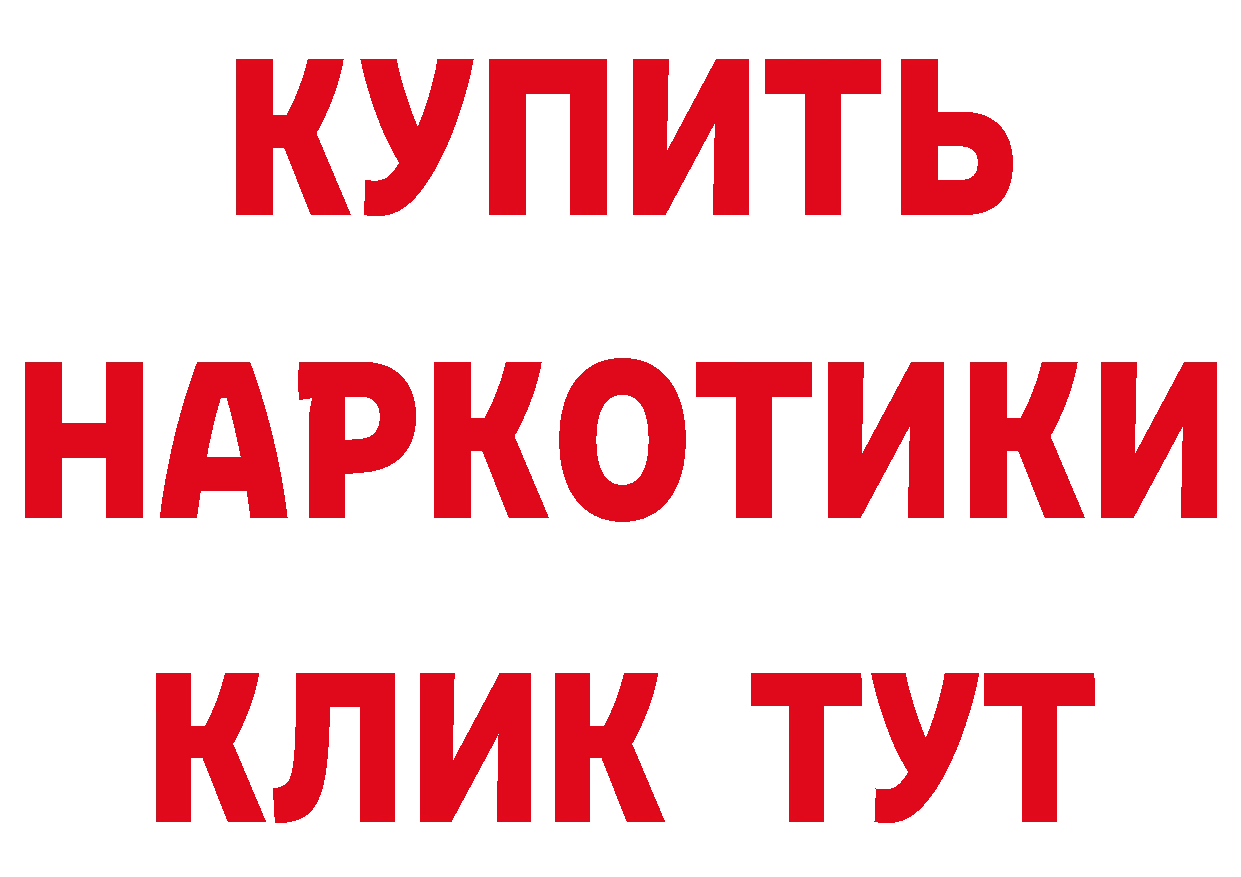 КУПИТЬ
НАРКОТИКИ
КЛИК ТУТ